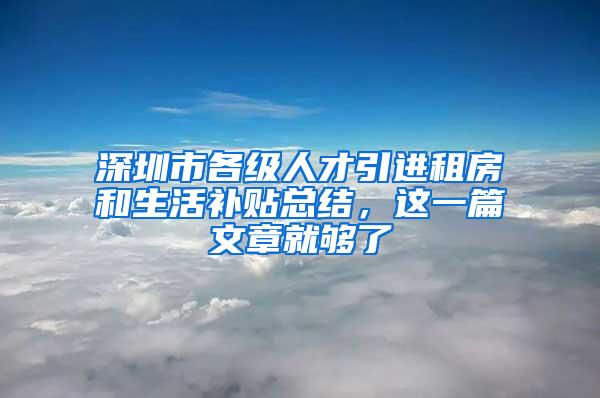 深圳市各级人才引进租房和生活补贴总结，这一篇文章就够了